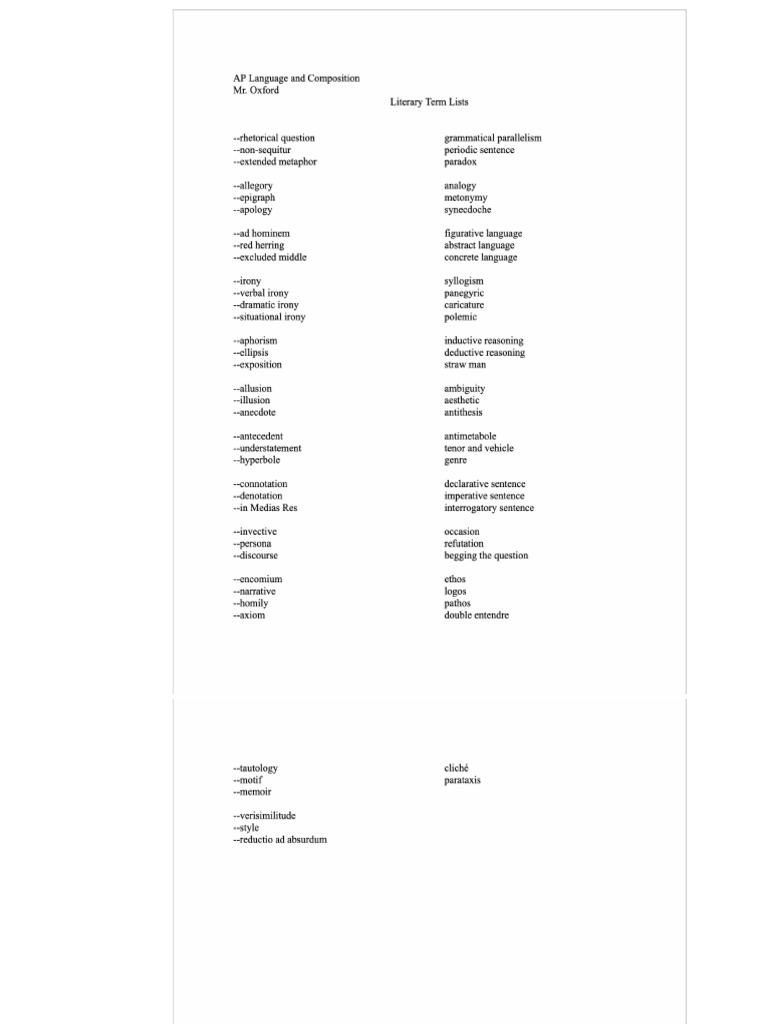 AP Language and Composition
Mr. Oxford

Literary Term Lists

--rhetorical question
--non-sequitur
--extended metaphor

--allegory
--epigraph
--apology

--ad hominem
--red herring
--excluded middle

--irony
--verbal irony
--dramatic irony
--situational irony

--aphorism
--ellipsis
--exposition

--allusion
--illusion
--anecdote

--antecedent
--understatement
--hyperbole

--connotation
--denotation
--in Medias Res

--invective
--persona
--discourse

--encomium
--narrative
--homily
--axiom

grammatical parallelism
periodic sentence
paradox

analogy
metonymy
synecdoche

figurative language
abstract language
concrete language

syllogism
panegyric
caricature
polemic

inductive reasoning
deductive reasoning
straw man

ambiguity
aesthetic
antithesis

antimetabole
tenor and vehicle
genre

declarative sentence
imperative sentence
interrogatory sentence

occasion
refutation
begging the question

ethos
logos
pathos
double entendre

--tautology
--motif
--memoir

--verisimilitude
--style
--reductio ad absurdum

cliché
parataxis